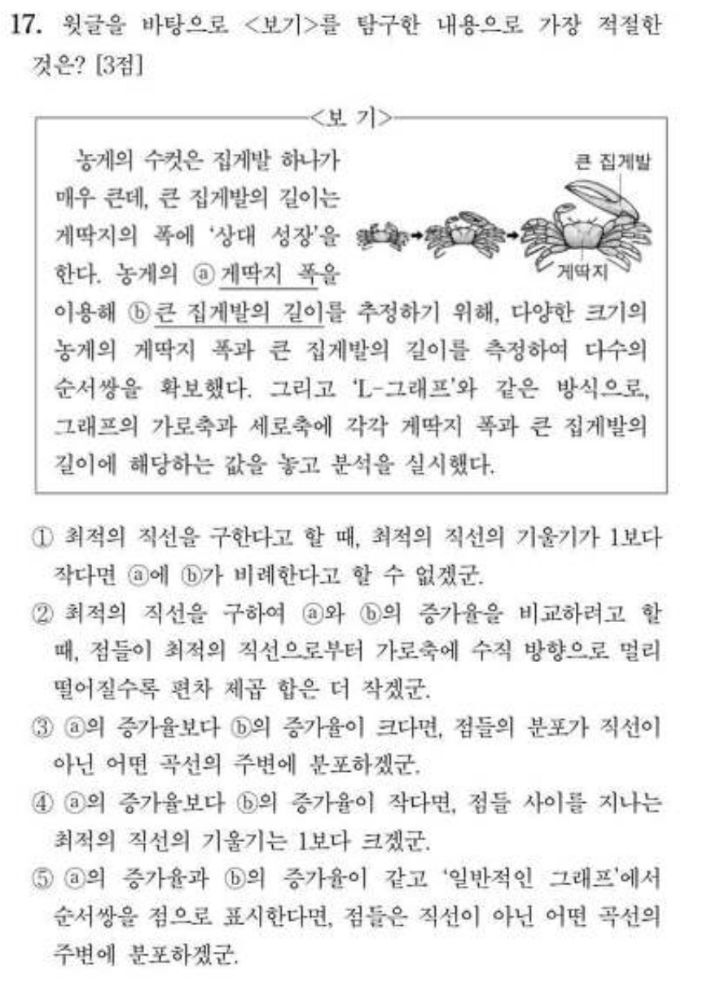 17. 윗글을 바탕으로 <보기>를 탐구한 내용으로 가장 적절한 것은? [3점]

<보 기>

농게의 수컷은 집게발 하나가 매우 큰데, 큰 집게발의 길이는 게딱지의 폭에 '상대 성장'을 한다. 농게의 ⓐ 게딱지 폭을 이용해 ⓑ 큰 집게발의 길이를 추정하기 위해, 다양한 크기의 농게의 게딱지 폭과 큰 집게발의 길이를 측정하여 다수의 순서쌍을 확보했다. 그리고 'L-그래프'와 같은 방식으로, 그래프의 가로축과 세로축에 각각 게딱지 폭과 큰 집게발의 길이에 해당하는 값을 놓고 분석을 실시했다.

큰 집게발

게딱지

① 최적의 직선을 구한다고 할 때, 최적의 직선의 기울기가 1보다 작다면 ⓐ에 ⓑ가 비례한다고 할 수 없겠군.

② 최적의 직선을 구하여 ⓐ와 ⓑ의 증가율을 비교하려고 할 때, 점들이 최적의 직선으로부터 가로축에 수직 방향으로 멀리 떨어질수록 편차 제곱 합은 더 작겠군.

③ ⓐ의 증가율보다 ⓑ의 증가율이 크다면, 점들의 분포가 직선이 아닌 어떤 곡선의 주변에 분포하겠군.

④ ⓐ의 증가율보다 ⓑ의 증가율이 작다면, 점들 사이를 지나는 최적의 직선의 기울기는 1보다 크겠군.

⑤ ⓐ의 증가율과 ⓑ의 증가율이 같고 '일반적인 그래프'에서 순서쌍을 점으로 표시한다면, 점들은 직선이 아닌 어떤 곡선의 주변에 분포하겠군.